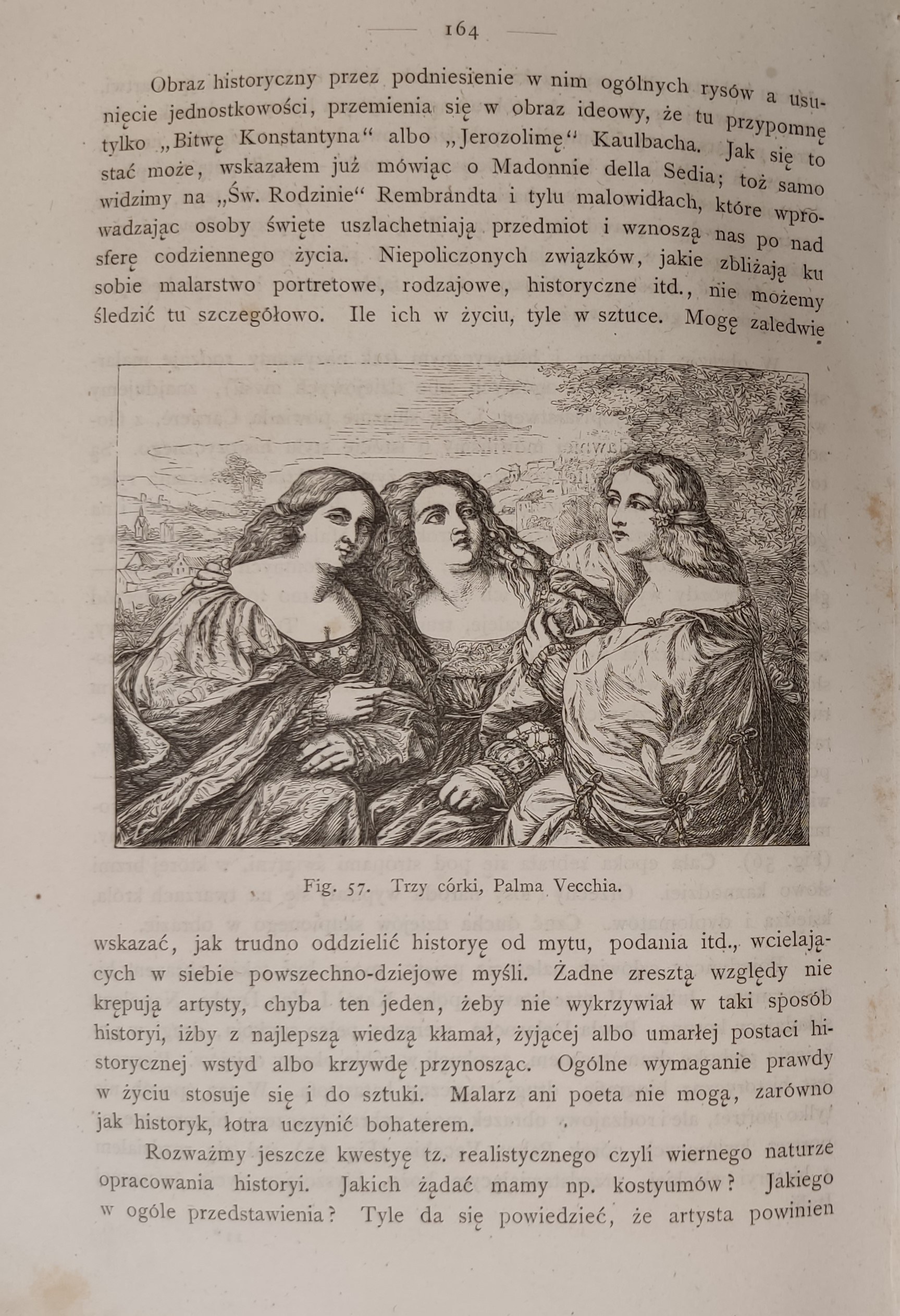 164

Obraz historyczny przez podniesienie w nim ogólnych rysów a usunięcie jednostkowości, przemienia się w obraz ideowy, że tu przypomnę tylko „Bitwę Konstantyna“ albo „Jerozolimę“ Kaulbacha. Jak się to stać może, wskazałem już mówiąc o Madonnie della Sedia; toż samo widzimy na „Św. Rodzinie“ Rembrandta i tylu malowidłach, które wprowadzając osoby święte uszlachetniają przedmiot i wznoszą nas po nad sferę codziennego życia. Niepoliczonych związków, jakie zbliżają ku sobie malarstwo portretowe, rodzajowe, historyczne itd., nie możemy śledzić tu szczegółowo. Ile ich w życiu, tyle w sztuce. Mogę zaledwie

Fig. 57. Trzy córki, Palma Vecchia.

wskazać, jak trudno oddzielić historyę od mytu, podania itd., wcielających w siebie powszechno-dziejowe myśli. Żadne zresztą względy nie krępują artysty, chyba ten jeden, żeby nie wykrzywiał w taki sposób historyi, iżby z najlepszą wiedzą kłamał, żyjącej albo umarłej postaci historycznej wstyd albo krzywdę przynosząc. Ogólne wymaganie prawdy w życiu stosuje się i do sztuki. Malarz ani poeta nie mogą, zarówno jak historyk, łotra uczynić bohaterem.

Rozważmy jeszcze kwestyę tz. realistycznego czyli wiernego naturze opracowania historyi. Jakich żądać mamy np. kostyumów? Jakiego w ogóle przedstawienia? Tyle da się powiedzieć, że artysta powinien